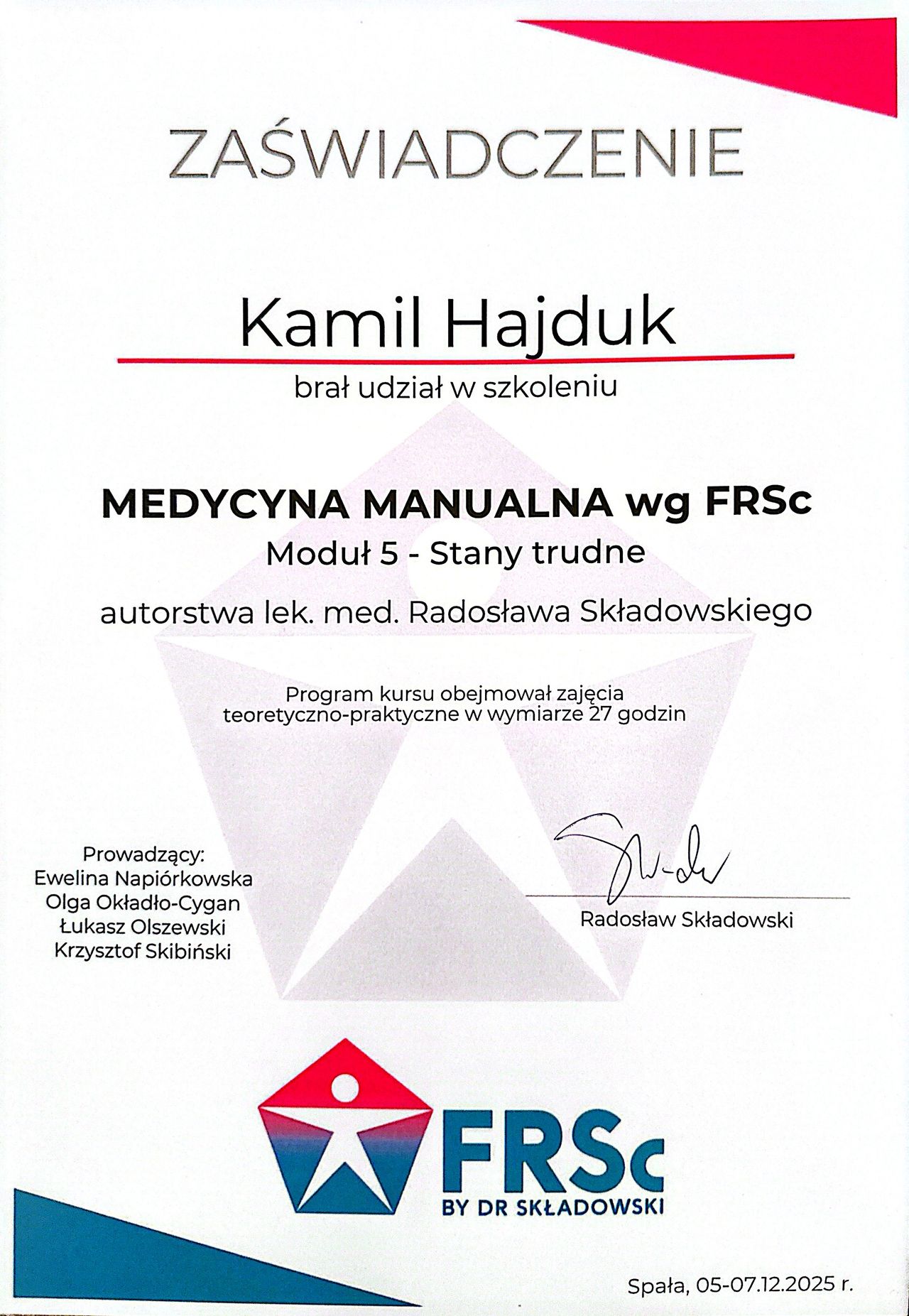 ZAŚWIADCZENIE

Kamil Hajduk

brał udział w szkoleniu

MEDYCYNA MANUALNA wg FRSc

Moduł 5 - Stany trudne

autorstwa lek. med. Radosława Składowskiego

Program kursu obejmował zajęcia teoretyczno-praktyczne w wymiarze 27 godzin

Prowadzący:
Ewelina Napiórkowska
Olga Okładło-Cygan
Łukasz Olszewski
Krzysztof Skibiński

Radosław Składowski

FRSc
BY DR SKŁADOWSKI

Spała, 05-07.12.2025 r.